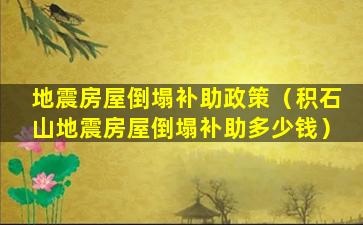 地震房屋倒塌补助政策（积石山地震房屋倒塌补助多少钱）